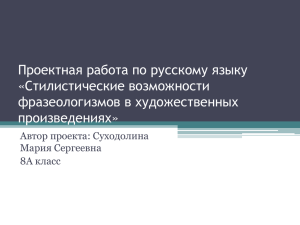 Проектная работа по русскому языку «Стилистические возможности фразеологизмов в художественных произведениях»

Автор проекта: Суходолина Мария Сергеевна

8А класс